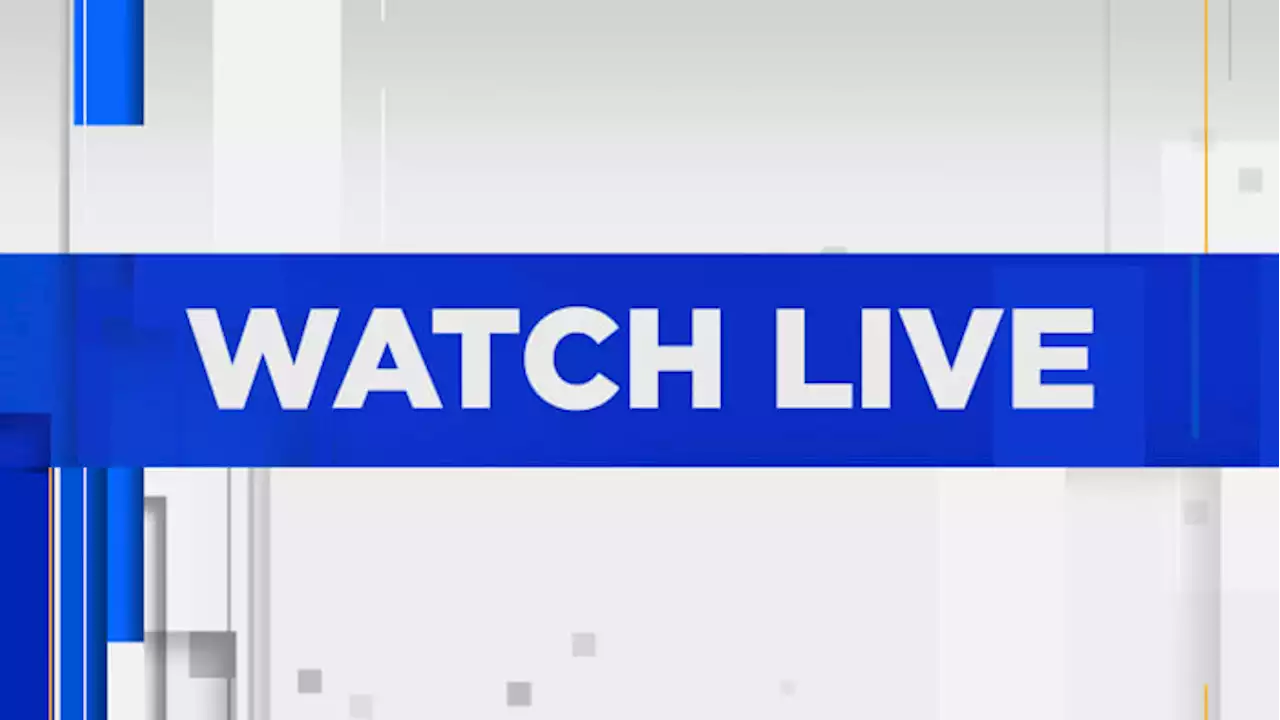 WATCH LIVE